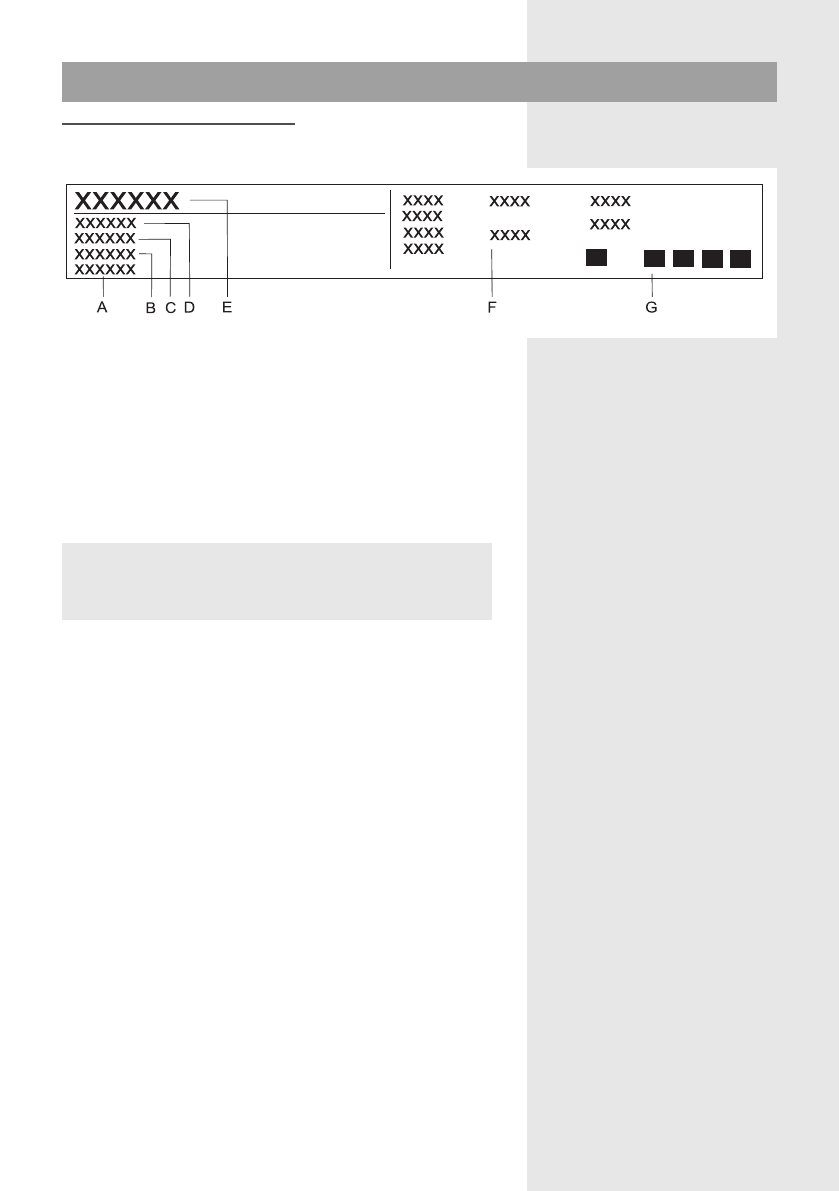 XXXXXX
XXXXXX
XXXXXX
XXXXXX
XXXXXX

XXXX
XXXX
XXXX
XXXX

XXXX
XXXX

XXXX
XXXX

A B C D E F G